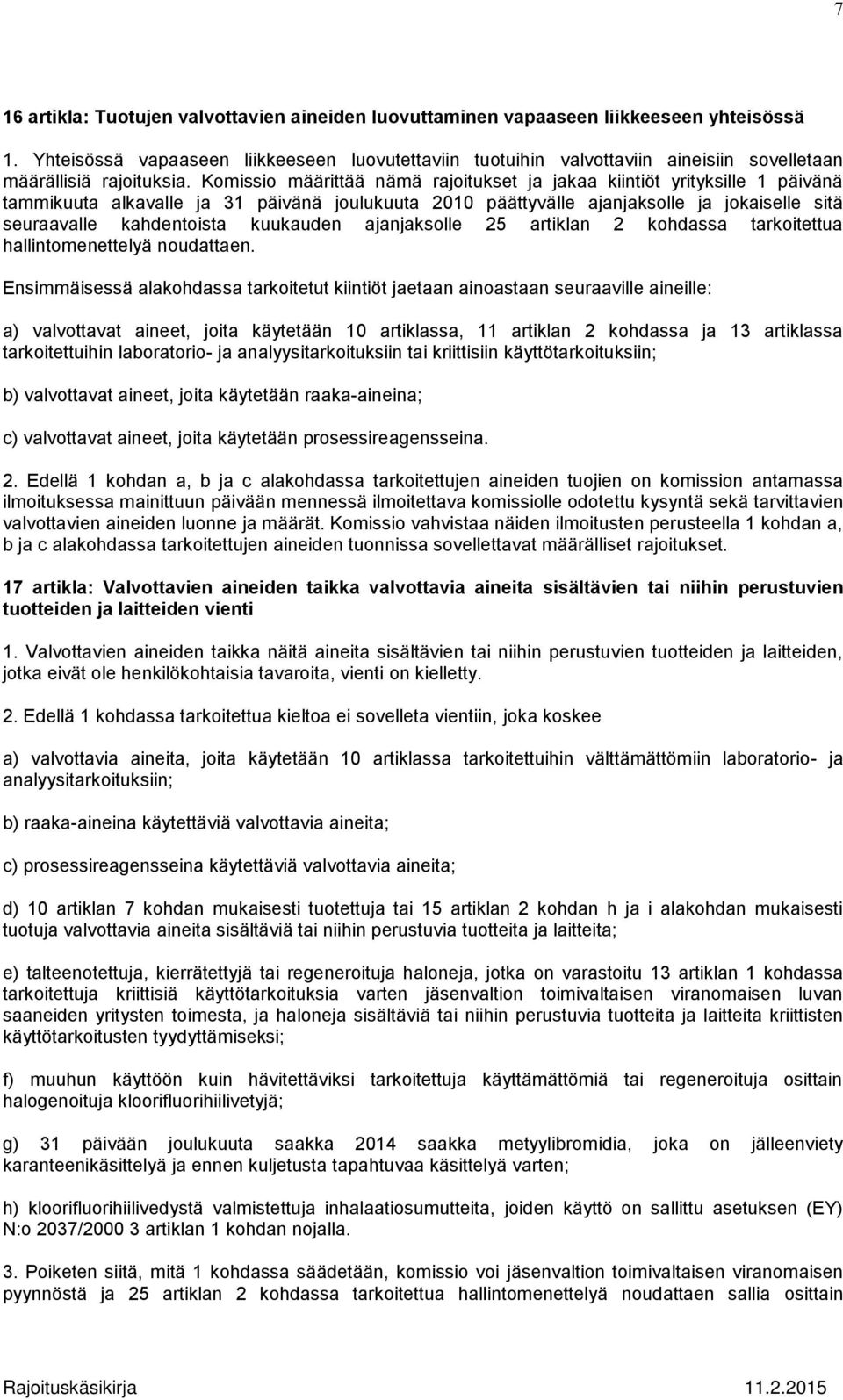 7

16 artikla: Tuotujen valvottavien aineiden luovuttaminen vapaaseen liikkeeseen yhteisössä

1. Yhteisössä vapaaseen liikkeeseen luovutettaviin tuotuihin valvottaviin aineisiin sovelletaan määrällisiä rajoituksia. Komissio määrittää nämä rajoitukset ja jakaa kiintiöt yrityksille 1 päivänä tammikuuta alkavalle ja 31 päivänä joulukuuta 2010 päättyvälle ajanjaksolle ja jokaiselle sitä seuraavalle kahdentoista kuukauden ajanjaksolle 25 artiklan 2 kohdassa tarkoitettua hallintomenettelyä noudattaen.

Ensimmäisessä alakohdassa tarkoitetut kiintiöt jaetaan ainoastaan seuraaville aineille:

a) valvottavat aineet, joita käytetään 10 artiklassa, 11 artiklan 2 kohdassa ja 13 artiklassa tarkoitettuihin laboratorio- ja analyysitarkoituksiin tai kriittisiin käyttötarkoituksiin;

b) valvottavat aineet, joita käytetään raaka-aineina;

c) valvottavat aineet, joita käytetään prosessireagensseina.

2. Edellä 1 kohdan a, b ja c alakohdassa tarkoitettujen aineiden tuojien on komission antamassa ilmoituksessa mainittuun päivään mennessä ilmoitettava komissiolle odotettu kysyntä sekä tarvittavien valvottavien aineiden luonne ja määrät. Komissio vahvistaa näiden ilmoitusten perusteella 1 kohdan a, b ja c alakohdassa tarkoitettujen aineiden tuonnissa sovellettavat määrälliset rajoitukset.

17 artikla: Valvottavien aineiden taikka valvottavia aineita sisältävien tai niihin perustuvien tuotteiden ja laitteiden vienti

1. Valvottavien aineiden taikka näitä aineita sisältävien tai niihin perustuvien tuotteiden ja laitteiden, jotka eivät ole henkilökohtaisia tavaroita, vienti on kielletty.

2. Edellä 1 kohdassa tarkoitettua kieltoa ei sovelleta vientiin, joka koskee

a) valvottavia aineita, joita käytetään 10 artiklassa tarkoitettuihin välttämättömiin laboratorio- ja analyysitarkoituksiin;

b) raaka-aineina käytettäviä valvottavia aineita;

c) prosessireagensseina käytettäviä valvottavia aineita;

d) 10 artiklan 7 kohdan mukaisesti tuotettuja tai 15 artiklan 2 kohdan h ja i alakohdan mukaisesti tuotuja valvottavia aineita sisältäviä tai niihin perustuvia tuotteita ja laitteita;

e) talteenotettuja, kierrätettyjä tai regeneroituja haloneja, jotka on varastoitu 13 artiklan 1 kohdassa tarkoitettuja kriittisiä käyttötarkoituksia varten jäsenvaltion toimivaltaisen viranomaisen luvan saaneiden yritysten toimesta, ja haloneja sisältäviä tai niihin perustuvia tuotteita ja laitteita kriittisten käyttötarkoitusten tyydyttämiseksi;

f) muuhun käyttöön kuin hävitettäviksi tarkoitettuja käyttämättömiä tai regeneroituja osittain halogenoituja kloorifluorihiilivetyjä;

g) 31 päivään joulukuuta saakka 2014 saakka metyylibromidia, joka on jälleenviety karanteenikäsittelyä ja ennen kuljetusta tapahtuvaa käsittelyä varten;

h) kloorifluorihiilivedystä valmistettuja inhalaatiosumuttimia, joiden käyttö on sallittu asetuksen (EY) N:o 2037/2000 3 artiklan 1 kohdan nojalla.

3. Poiketen siitä, mitä 1 kohdassa säädetään, komissio voi jäsenvaltion toimivaltaisen viranomaisen pyynnöstä ja 25 artiklan 2 kohdassa tarkoitettua hallintomenettelyä noudattaen sallia osittain

Rajoituskäsikirja 11.2.2015